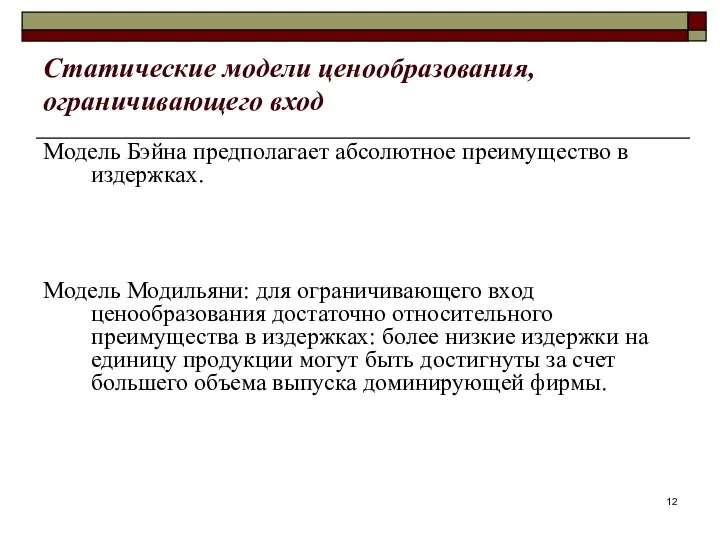 Статические модели ценообразования, ограничивающего вход

Модель Бэйна предполагает абсолютное преимущество в издержках.

Модель Модильяни: для ограничивающего вход ценообразования достаточно относительного преимущества в издержках: более низкие издержки на единицу продукции могут быть достигнуты за счет большего объема выпуска доминирующей фирмы.

12